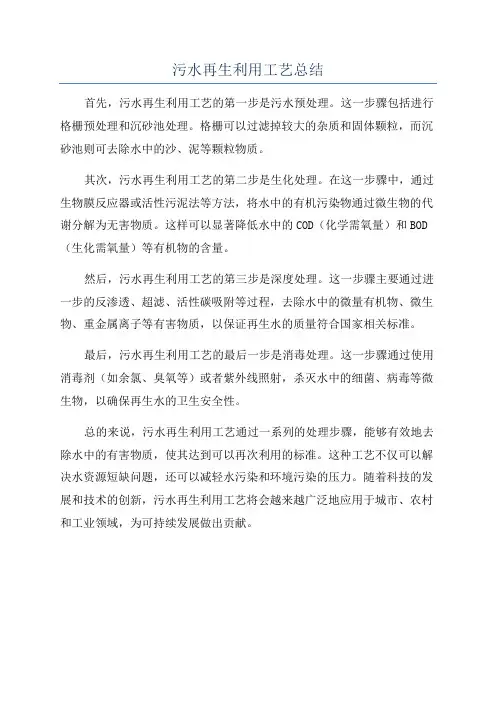 污水再生利用工艺总结

首先，污水再生利用工艺的第一步是污水预处理。这一步骤包括进行格栅预处理和沉砂池处理。格栅可以过滤掉较大的杂质和固体颗粒，而沉砂池则可去除水中的沙、泥等颗粒物质。

其次，污水再生利用工艺的第二步是生化处理。在这一步骤中，通过生物膜反应器或活性污泥法等方法，将水中的有机污染物通过微生物的代谢分解为无害物质。这样可以显著降低水中的COD（化学需氧量）和BOD（生化需氧量）等有机物的含量。

然后，污水再生利用工艺的第三步是深度处理。这一步骤主要通过进一步的反渗透、超滤、活性碳吸附等过程，去除水中的微量有机物、微生物、重金属离子等有害物质，以保证再生水的质量符合国家相关标准。

最后，污水再生利用工艺的最后一步是消毒处理。这一步骤通过使用消毒剂（如余氯、臭氧等）或者紫外线照射，杀灭水中的细菌、病毒等微生物，以确保再生水的卫生安全性。

总的来说，污水再生利用工艺通过一系列的处理步骤，能够有效地去除水中的有害物质，使其达到可以再次利用的标准。这种工艺不仅可以解决水资源短缺问题，还可以减轻水污染和环境污染的压力。随着科技的发展和技术的创新，污水再生利用工艺将会越来越广泛地应用于城市、农村和工业领域，为可持续发展做出贡献。